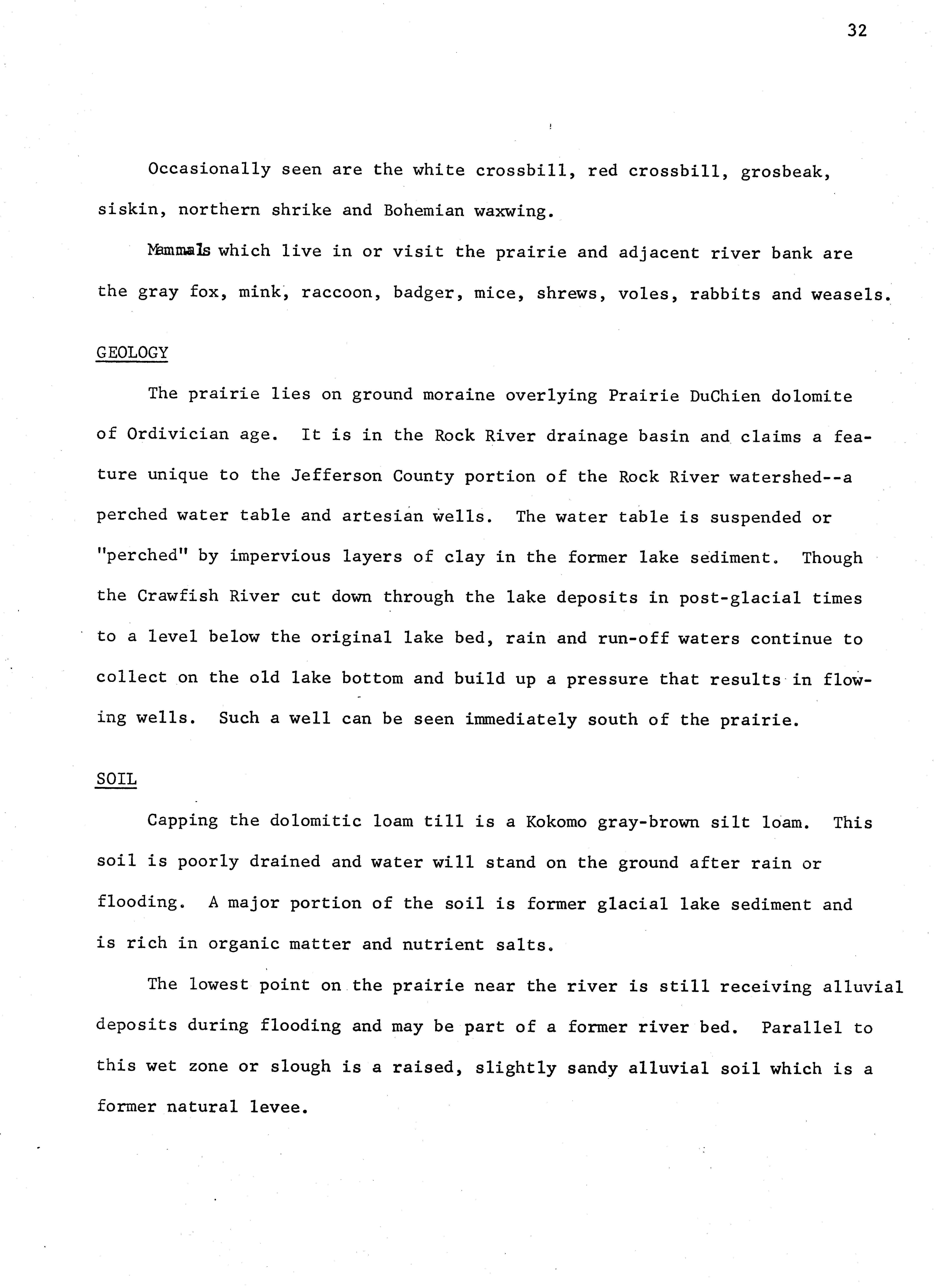 32

Occasionally seen are the white crossbill, red crossbill, grosbeak, siskin, northern shrike and Bohemian waxwing.

Mammals which live in or visit the prairie and adjacent river bank are the gray fox, mink, raccoon, badger, mice, shrews, voles, rabbits and weasels.

GEOLOGY

The prairie lies on ground moraine overlying Prairie DuChien dolomite of Ordivician age. It is in the Rock River drainage basin and claims a feature unique to the Jefferson County portion of the Rock River watershed--a perched water table and artesian wells. The water table is suspended or "perched" by impervious layers of clay in the former lake sediment. Though the Crawfish River cut down through the lake deposits in post-glacial times to a level below the original lake bed, rain and run-off waters continue to collect on the old lake bottom and build up a pressure that results in flowing wells. Such a well can be seen immediately south of the prairie.

SOIL

Capping the dolomitic loam till is a Kokomo gray-brown silt loam. This soil is poorly drained and water will stand on the ground after rain or flooding. A major portion of the soil is former glacial lake sediment and is rich in organic matter and nutrient salts.

The lowest point on the prairie near the river is still receiving alluvial deposits during flooding and may be part of a former river bed. Parallel to this wet zone or slough is a raised, slightly sandy alluvial soil which is a former natural levee.